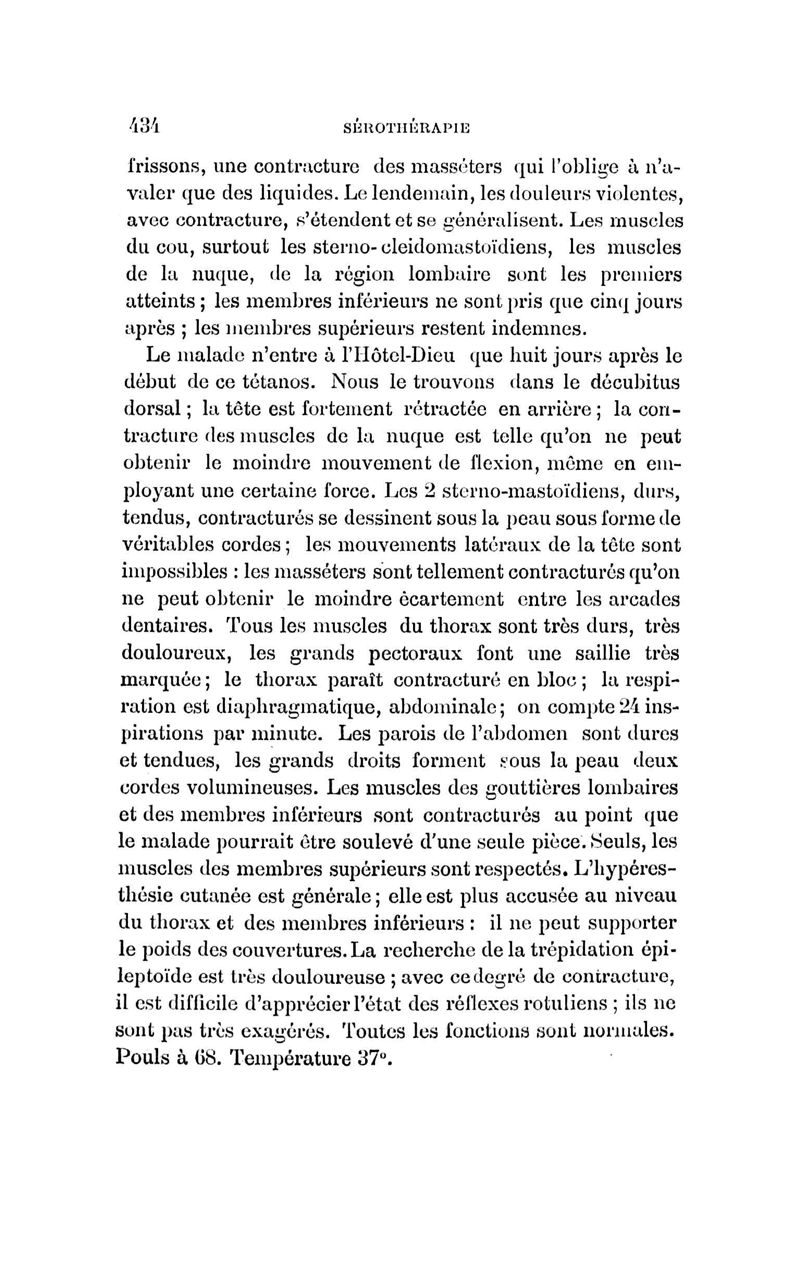 434 SÉROTHÉRAPIE

frissons, une contracture des masséters qui l'oblige à n'avaler que des liquides. Le lendemain, les douleurs violentes, avec contracture, s'étendent et se généralisent. Les muscles du cou, surtout les sterno-cleidomastoïdiens, les muscles de la nuque, de la région lombaire sont les premiers atteints ; les membres inférieurs ne sont pris que cinq jours après ; les membres supérieurs restent indemnes.

Le malade n'entre à l'Hôtel-Dieu que huit jours après le début de ce tétanos. Nous le trouvons dans le décubitus dorsal ; la tête est fortement rétractée en arrière ; la contracture des muscles de la nuque est telle qu'on ne peut obtenir le moindre mouvement de flexion, même en employant une certaine force. Les 2 sterno-mastoïdiens, durs, tendus, contracturés se dessinent sous la peau sous forme de véritables cordes ; les mouvements latéraux de la tête sont impossibles : les masséters sont tellement contracturés qu'on ne peut obtenir le moindre écartement entre les arcades dentaires. Tous les muscles du thorax sont très durs, très douloureux, les grands pectoraux font une saillie très marquée ; le thorax paraît contracturé en bloc ; la respiration est diaphragmatique, abdominale ; on compte 24 inspirations par minute. Les parois de l'abdomen sont dures et tendues, les grands droits forment sous la peau deux cordes volumineuses. Les muscles des gouttières lombaires et des membres inférieurs sont contracturés au point que le malade pourrait être soulevé d'une seule pièce. Seuls, les muscles des membres supérieurs sont respectés. L'hypéresthésie cutanée est générale ; elle est plus accusée au niveau du thorax et des membres inférieurs : il ne peut supporter le poids des couvertures. La recherche de la trépidation épileptoïde est très douloureuse ; avec ce degré de contracture, il est difficile d'apprécier l'état des réflexes rotuliens ; ils ne sont pas très exagérés. Toutes les fonctions sont normales. Pouls à 68. Température 37°.